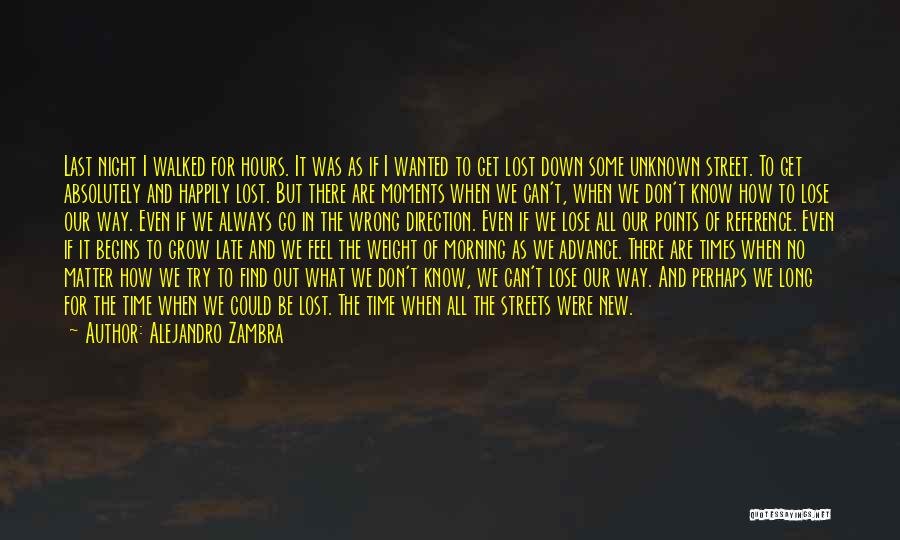 Last night I walked for hours. It was as if I wanted to get lost down some unknown street. To get absolutely and happily lost. But there are moments when we can't, when we don't know how to lose our way. Even if we always go in the wrong direction. Even if we lose all our points of reference. Even if it begins to grow late and we feel the weight of morning as we advance. There are times when no matter how we try to find out what we don't know, we can't lose our way. And perhaps we long for the time when we could be lost. The time when all the streets were new.

— Author: Alejandro Zambra

QUOTESSAYINGS.NET